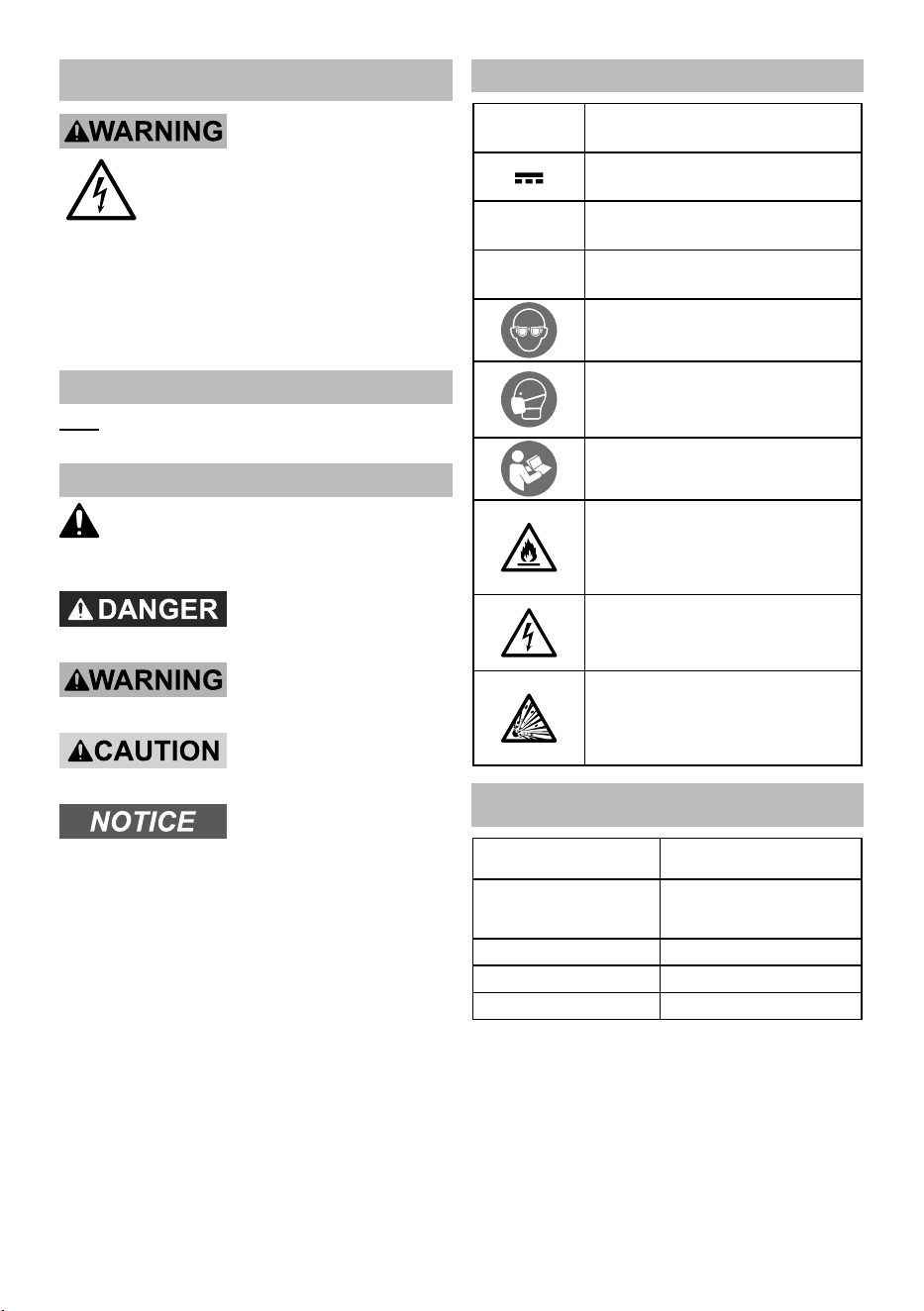 WARNING

DANGER

WARNING

CAUTION

NOTICE